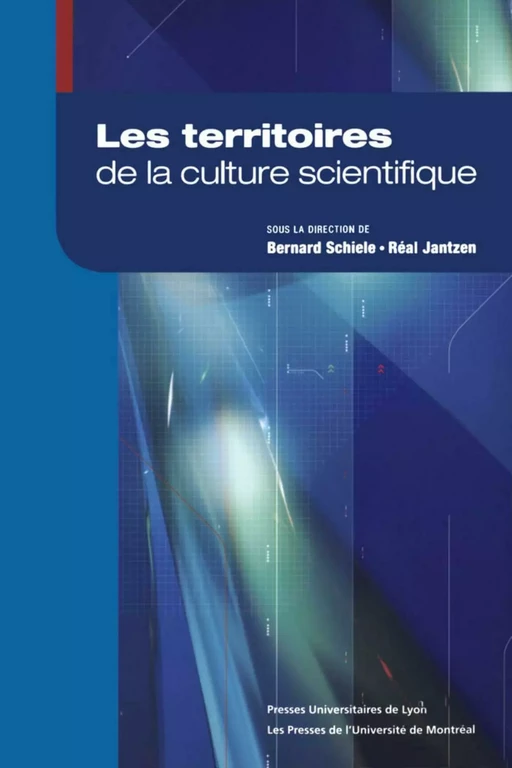 Les territoires
de la culture scientifique

SOUS LA DIRECTION DE
Bernard Schiele • Réal Jantzen

Presses Universitaires de Lyon
Les Presses de l'Université de Montréal